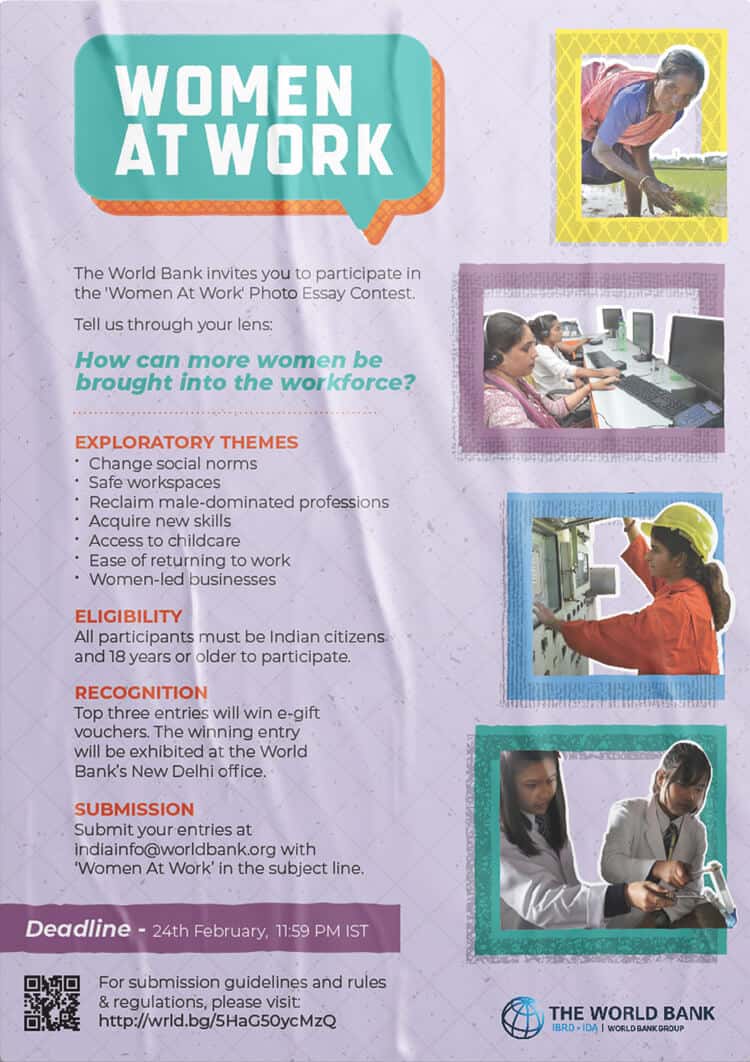 WOMEN AT WORK

The World Bank invites you to participate in the 'Women At Work' Photo Essay Contest.

Tell us through your lens:

How can more women be brought into the workforce?

EXPLORATORY THEMES
• Change social norms
• Safe workspaces
• Reclaim male-dominated professions
• Acquire new skills
• Access to childcare
• Ease of returning to work
• Women-led businesses

ELIGIBILITY
All participants must be Indian citizens and 18 years or older to participate.

RECOGNITION
Top three entries will win e-gift vouchers. The winning entry will be exhibited at the World Bank's New Delhi office.

SUBMISSION
Submit your entries at indiainfo@worldbank.org with 'Women At Work' in the subject line.

Deadline - 24th February, 11:59 PM IST

For submission guidelines and rules & regulations, please visit:
http://wrld.bg/5HaG50ycMzQ

THE WORLD BANK
IBRD • IDA | WORLD BANK GROUP